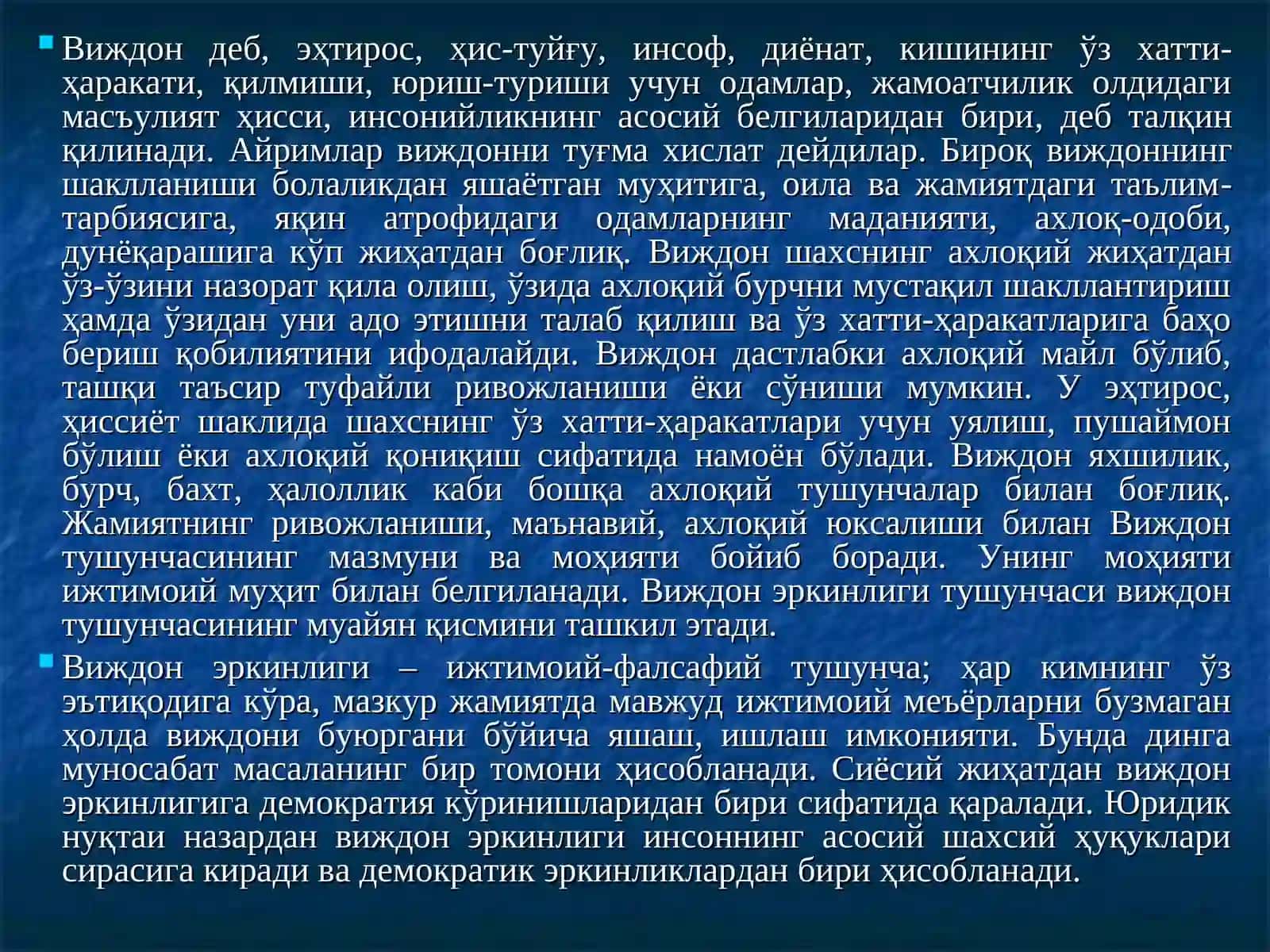 Виждон деб, эҳтирос, ҳис-туйғу, инсоф, диёнат, кишининг ўз хатти-ҳаракати, қилмиши, юриш-туриши учун одамлар, жамоатчилик олдидаги масъулият ҳисси, инсонийликнинг асосий белгиларидан бири, деб талқин қилинади. Айримлар виждонни туғма хислат дейдилар. Бироқ виждоннинг шаклланиши болаликдан яшаётган муҳитига, оила ва жамиятдаги таълим-тарбиясига, яқин атрофидаги одамларнинг маданияти, ахлоқ-одоби, дунёқарашига кўп жиҳатдан боғлиқ. Виждон шахснинг ахлоқий жиҳатдан ўз-ўзини назорат қила олиш, ўзида ахлоқий бурчни мустақил шакллантириш ҳамда ўзидан уни адо этишни талаб қилиш ва ўз хатти-ҳаракатларига баҳо бериш қобилиятини ифодалайди. Виждон дастлабки ахлоқий майл бўлиб, ташқи таъсир туфайли ривожланиши ёки сўниши мумкин. У эҳтирос, ҳиссиёт шаклида шахснинг ўз хатти-ҳаракатлари учун уялиш, пушаймон бўлиш ёки ахлоқий қониқиш сифатида намоён бўлади. Виждон яхшилик, бурч, бахт, ҳалоллик каби бошқа ахлоқий тушунчалар билан боғлиқ. Жамиятнинг ривожланиши, маънавий, ахлоқий юксалиши билан Виждон тушунчасининг мазмуни ва моҳияти бойиб боради. Унинг моҳияти ижтимоий муҳит билан белгиланади. Виждон эркинлиги тушунчаси виждон тушунчасининг муайян қисмини ташкил этади.

Виждон эркинлиги – ижтимоий-фалсафий тушунча; ҳар кимнинг ўз эътиқодига кўра, мазкур жамиятда мавжуд ижтимоий меъёрларни бузмаган ҳолда виждони буюргани бўйича яшаш, ишлаш имконияти. Бунда динга муносабат масаланинг бир томони ҳисобланади. Сиёсий жиҳатдан виждон эркинлигига демократия кўринишларидан бири сифатида қаралади. Юридик нуқтаи назардан виждон эркинлиги инсоннинг асосий шахсий ҳуқуклари сирасига киради ва демократик эркинликлардан бири ҳисобланади.